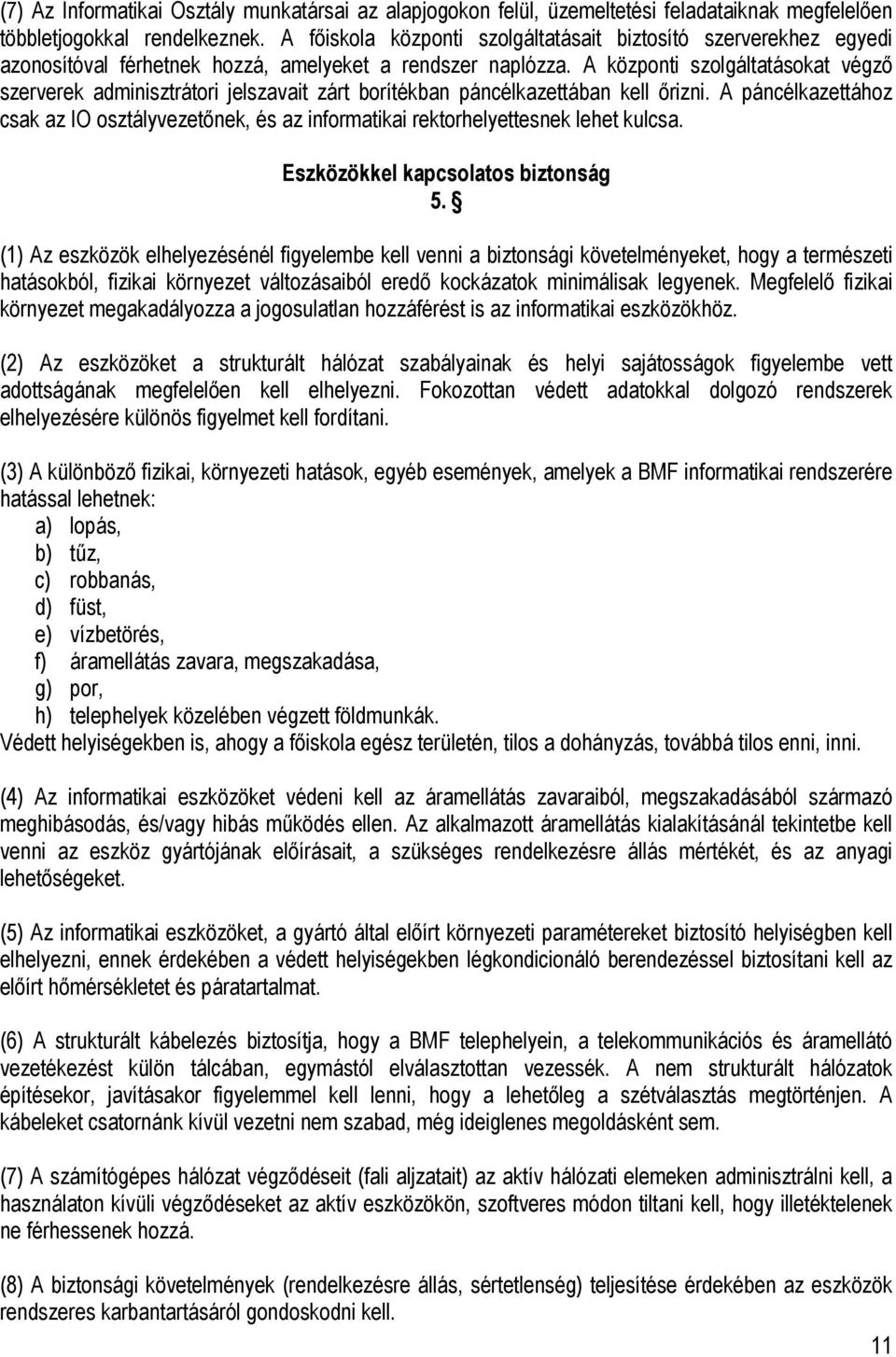 (7) Az Informatikai Osztály munkatársai az alapjogokon felül, üzemeltetési feladataiknak megfelelően többletjogokkal rendelkeznek. A főiskola központi szolgáltatásait biztosító szerverekhez egyedi azonosítóval férhetnek hozzá, amelyeket a rendszer naplózza. A központi szolgáltatásokat végző szerverek adminisztrátori jelszavait zárt borítékban páncélkazettában kell őrizni. A páncélkazettához csak az IO osztályvezetőnek, és az informatikai rektorhelyettesnek lehet kulcsa.

Eszközökkel kapcsolatos biztonság
5. §

(1) Az eszközök elhelyezésénél figyelembe kell venni a biztonsági követelményeket, hogy a természeti hatásokból, fizikai környezet változásaiból eredő kockázatok minimálisak legyenek. Megfelelő fizikai környezet megakadályozza a jogosulatlan hozzáférést is az informatikai eszközökhöz.

(2) Az eszközöket a strukturált hálózat szabályainak és helyi sajátosságok figyelembe vett adottságának megfelelően kell elhelyezni. Fokozottan védett adatokkal dolgozó rendszerek elhelyezésére különös figyelmet kell fordítani.

(3) A különböző fizikai, környezeti hatások, egyéb események, amelyek a BMF informatikai rendszerére hatással lehetnek:
a) lopás,
b) tűz,
c) robbanás,
d) füst,
e) vízbetörés,
f) áramellátás zavara, megszakadása,
g) por,
h) telephelyek közelében végzett földmunkák.
Védett helyiségekben is, ahogy a főiskola egész területén, tilos a dohányzás, továbbá tilos enni, inni.

(4) Az informatikai eszközöket védeni kell az áramellátás zavaraiból, megszakadásából származó meghibásodás, és/vagy hibás működés ellen. Az alkalmazott áramellátás kialakításánál tekintetbe kell venni az eszköz gyártójának előírásait, a szükséges rendelkezésre állás mértékét, és az anyagi lehetőségeket.

(5) Az informatikai eszközöket, a gyártó által előírt környezeti paramétereket biztosító helyiségben kell elhelyezni, ennek érdekében a védett helyiségekben légkondicionáló berendezéssel biztosítani kell az előírt hőmérsékletet és páratartalmat.

(6) A strukturált kábelezés biztosítja, hogy a BMF telephelyein, a telekommunikációs és áramellátó vezetékezést külön tálcában, egymástól elválasztottan vezessék. A nem strukturált hálózatok építésekor, javításakor figyelemmel kell lenni, hogy a lehetőleg a szétválasztás megtörténjen. A kábeleket csatornánk kívül vezetni nem szabad, még ideiglenes megoldásként sem.

(7) A számítógépes hálózat végződéseit (fali aljzatait) az aktív hálózati elemeken adminisztrálni kell, a használaton kívüli végződéseket az aktív eszközökön, szoftveres módon tiltani kell, hogy illetéktelenek ne férhessenek hozzá.

(8) A biztonsági követelmények (rendelkezésre állás, sértetlenség) teljesítése érdekében az eszközök rendszeres karbantartásáról gondoskodni kell.

11